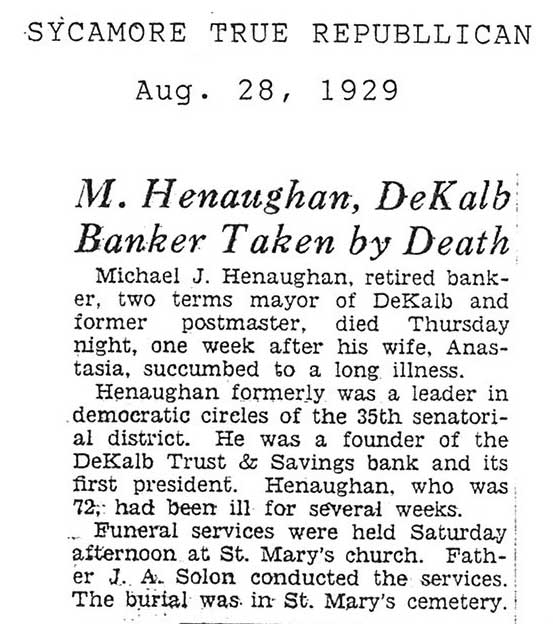 SYCAMORE TRUE REPUBLLICAN

Aug. 28, 1929

M. Henaughan, DeKalb Banker Taken by Death

Michael J. Henaughan, retired banker, two terms mayor of DeKalb and former postmaster, died Thursday night, one week after his wife, Anastasia, succumbed to a long illness.

Henaughan formerly was a leader in democratic circles of the 35th senatorial district. He was a founder of the DeKalb Trust & Savings bank and its first president. Henaughan, who was 72, had been ill for several weeks.

Funeral services were held Saturday afternoon at St. Mary's church. Father J. A. Solon conducted the services. The burial was in St. Mary's cemetery.